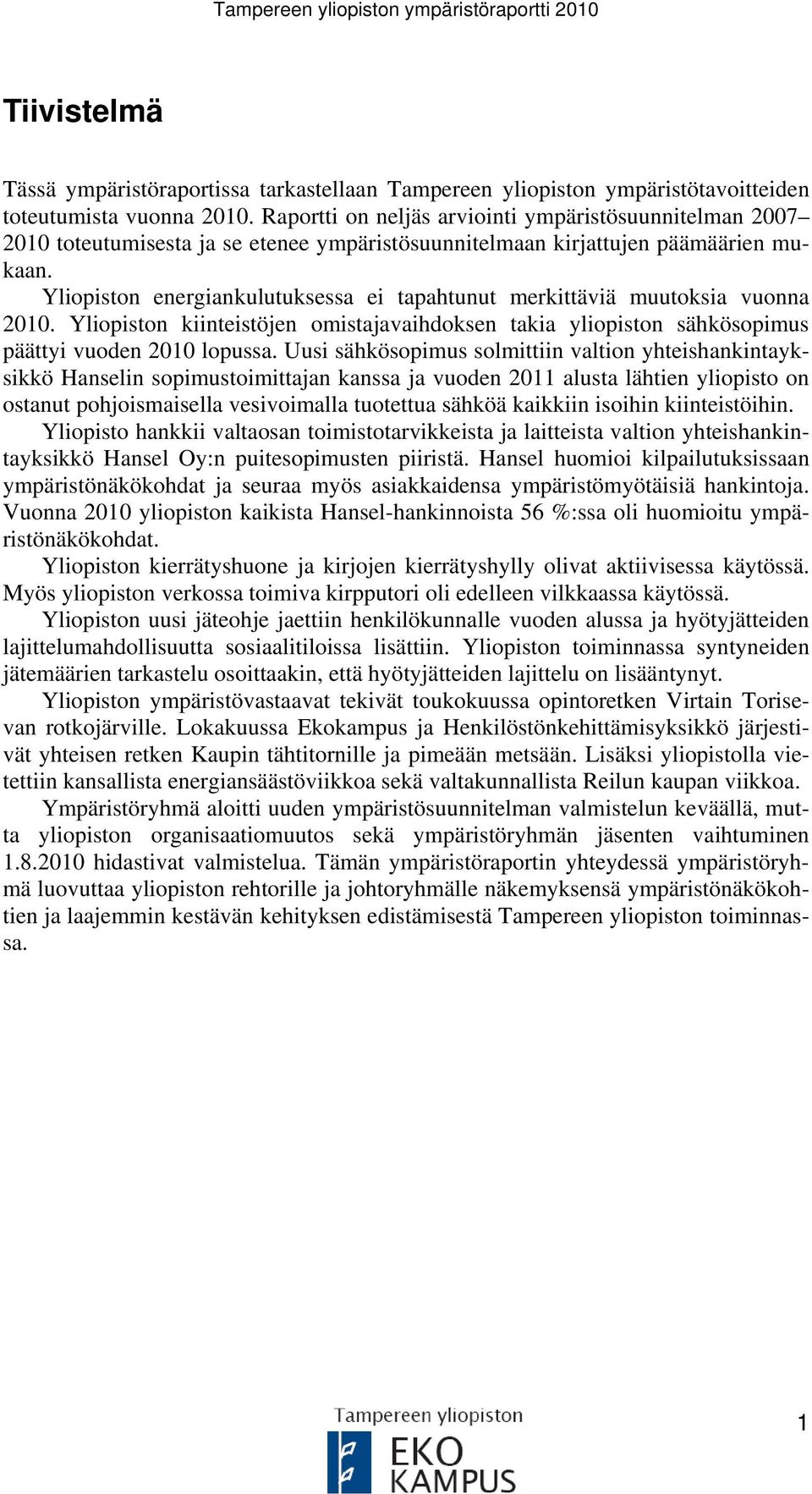 Tampereen yliopiston ympäristöraportti 2010

Tiivistelmä

Tässä ympäristöraportissa tarkastellaan Tampereen yliopiston ympäristötavoitteiden toteutumista vuonna 2010. Raportti on neljäs arviointi ympäristösuunnitelman 2007–2010 toteutumisesta ja se etenee ympäristösuunnitelmaan kirjattujen päämäärien mukaan.

Yliopiston energiankulutuksessa ei tapahtunut merkittäviä muutoksia vuonna 2010. Yliopiston kiinteistöjen omistajavaihdoksen takia yliopiston sähkösopimus päättyi vuoden 2010 lopussa. Uusi sähkösopimus solmittiin valtion yhteishankintayksikkö Hanselin sopimustoimittajan kanssa ja vuoden 2011 alusta lähtien yliopisto on ostanut pohjoismaisella vesivoimalla tuotettua sähköä kaikkiin isoihin kiinteistöihin.

Yliopisto hankkii valtaosan toimistotarvikkeista ja laitteista valtion yhteishankintayksikkö Hansel Oy:n puitesopimusten piiristä. Hansel huomioi kilpailutuksissaan ympäristönäkökohdat ja seuraa myös asiakkaidensa ympäristömyötäisiä hankintoja. Vuonna 2010 yliopiston kaikista Hansel-hankinnoista 56 %:ssa oli huomioitu ympäristönäkökohdat.

Yliopiston kierrätyshuone ja kirjojen kierrätyshylly olivat aktiivisessa käytössä. Myös yliopiston verkossa toimiva kirpputori oli edelleen vilkkaassa käytössä.

Yliopiston uusi jäteohje jaettiin henkilökunnalle vuoden alussa ja hyötyjätteiden lajittelumahdollisuutta sosiaalitiloissa lisättiin. Yliopiston toiminnassa syntyneiden jätemäärien tarkastelu osoittaakin, että hyötyjätteiden lajittelu on lisääntynyt.

Yliopiston ympäristövastaavat tekivät toukokuussa opintoretken Virtain Torisevan rotkojärville. Lokakuussa Ekokampus ja Henkilöstönkehittämisyksikkö järjestivät yhteisen retken Kaupin tähtitornille ja pimeään metsään. Lisäksi yliopistolla vietettiin kansallista energiansäästöviikkoa sekä valtakunnallista Reilun kaupan viikkoa.

Ympäristöryhmä aloitti uuden ympäristösuunnitelman valmistelun keväällä, mutta yliopiston organisaatiomuutos sekä ympäristöryhmän jäsenten vaihtuminen 1.8.2010 hidastivat valmistelua. Tämän ympäristöraportin yhteydessä ympäristöryhmä luovuttaa yliopiston rehtorille ja johtoryhmälle näkemyksensä ympäristönäkökohtien ja laajemmin kestävän kehityksen edistämisestä Tampereen yliopiston toiminnassa.

Tampereen yliopiston
EKO KAMPUS

1